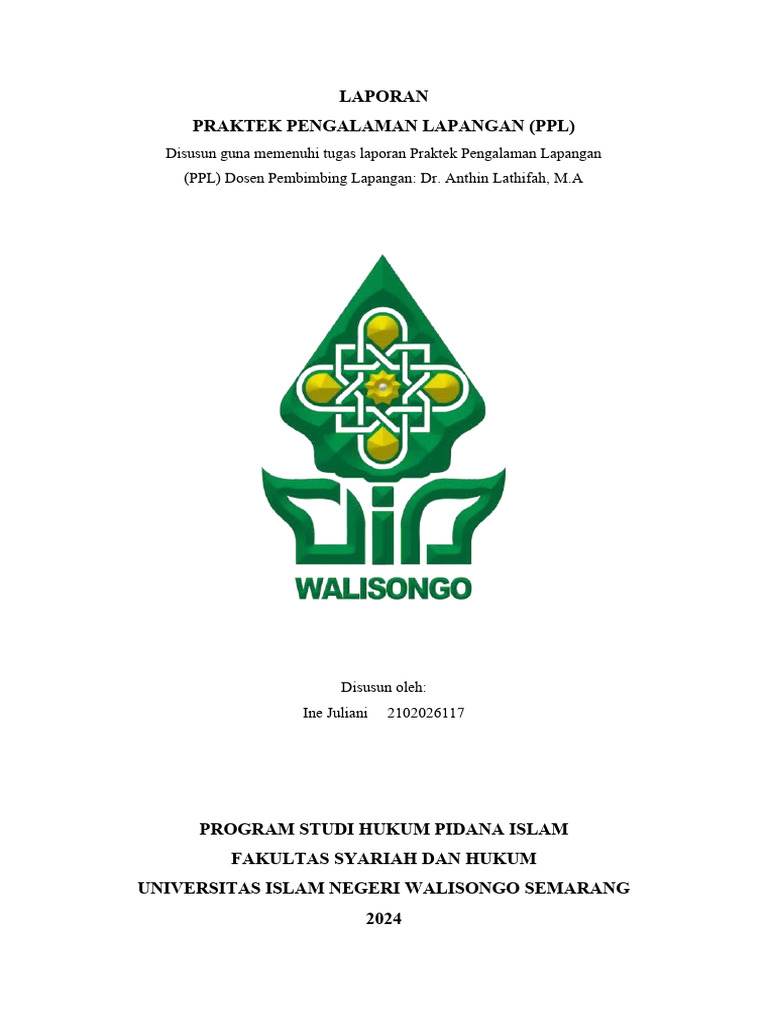 LAPORAN
PRAKTEK PENGALAMAN LAPANGAN (PPL)
Disusun guna memenuhi tugas laporan Praktek Pengalaman Lapangan (PPL) Dosen Pembimbing Lapangan: Dr. Anthin Lathifah, M.A

WALISONGO

Disusun oleh:
Ine Juliani 2102026117

PROGRAM STUDI HUKUM PIDANA ISLAM
FAKULTAS SYARIAH DAN HUKUM
UNIVERSITAS ISLAM NEGERI WALISONGO SEMARANG
2024